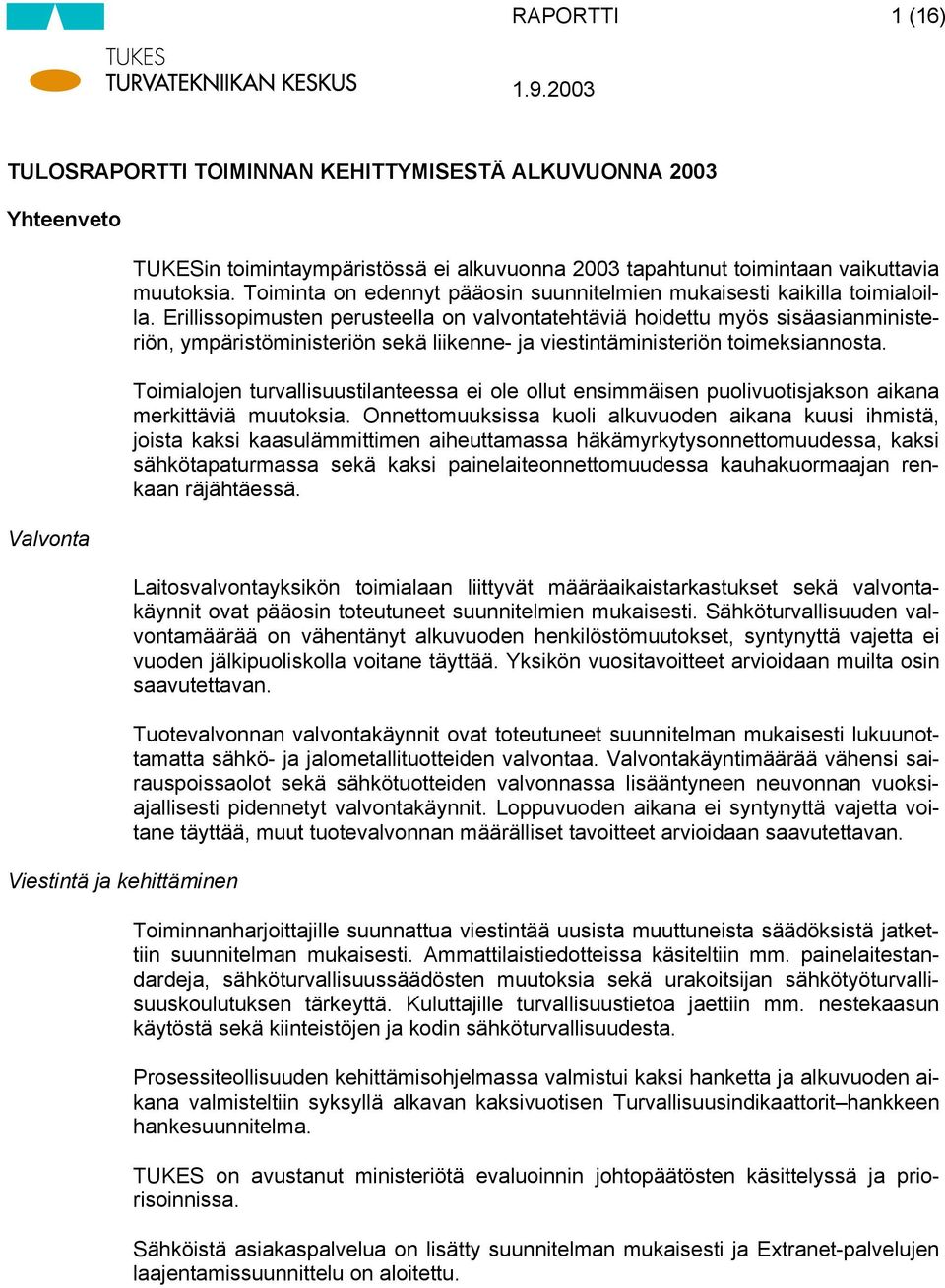 TUKES
TURVATEKNIIKAN KESKUS

RAPORTTI 1 (16)

1.9.2003

TULOSRAPORTTI TOIMINNAN KEHITTYMISESTÄ ALKUVUONNA 2003

Yhteenveto

TUKESin toimintaympäristössä ei alkuvuonna 2003 tapahtunut toimintaan vaikuttavia muutoksia. Toiminta on edennyt pääosin suunnitelmien mukaisesti kaikilla toimialoilla. Erillissopimusten perusteella on valvontatehtäviä hoidettu myös sisäasianministeriön, ympäristöministeriön sekä liikenne- ja viestintäministeriön toimeksiannosta.

Toimialojen turvallisuustilanteessa ei ole ollut ensimmäisen puolivuotisjakson aikana merkittäviä muutoksia. Onnettomuuksissa kuoli alkuvuoden aikana kuusi ihmistä, joista kaksi kaasulämmittimen aiheuttamassa häkämyrkytysonnettomuudessa, kaksi sähkötapaturmassa sekä kaksi painelaiteonnettomuudessa kauhakuormaajan renkaan räjähtäessä.

Valvonta

Laitosvalvontayksikön toimialaan liittyvät määräaikaistarkastukset sekä valvontakäynnit ovat pääosin toteutuneet suunnitelmien mukaisesti. Sähköturvallisuuden valvontamäärää on vähentänyt alkuvuoden henkilöstömuutokset, syntynyttä vajetta ei vuoden jälkipuoliskolla voitane täyttää. Yksikön vuositavoitteet arvioidaan muilta osin saavutettavan.

Tuotevalvonnan valvontakäynnit ovat toteutuneet suunnitelman mukaisesti lukuunottamatta sähkö- ja jalometallituotteiden valvontaa. Valvontakäyntimäärää vähensi sairauspoissaolot sekä sähkötuotteiden valvonnassa lisääntyneen neuvonnan vuoksi ajallisesti pidennetyt valvontakäynnit. Loppuvuoden aikana ei syntynyttä vajetta voitane täyttää, muut tuotevalvonnan määrälliset tavoitteet arvioidaan saavutettavan.

Viestintä ja kehittäminen

Toiminnanharjoittajille suunnattua viestintää uusista muuttuneista säädöksistä jatkettiin suunnitelman mukaisesti. Ammattilaistiedotteissa käsiteltiin mm. painelaitestandardeja, sähköturvallisuussäädösten muutoksia sekä urakoitsijan sähkötyöturvallisuuskoulutuksen tärkeyttä. Kuluttajille turvallisuustietoa jaettiin mm. nestekaasun käytöstä sekä kiinteistöjen ja kodin sähköturvallisuudesta.

Prosessiteollisuuden kehittämisohjelmassa valmistui kaksi hanketta ja alkuvuoden aikana valmisteltiin syksyllä alkavan kaksivuotisen Turvallisuusindikaattorit–hankkeen hankesuunnitelma.

TUKES on avustanut ministeriötä evaluoinnin johtopäätösten käsittelyssä ja priorisoinnissa.

Sähköistä asiakaspalvelua on lisätty suunnitelman mukaisesti ja Extranet-palvelujen laajentamissuunnittelu on aloitettu.